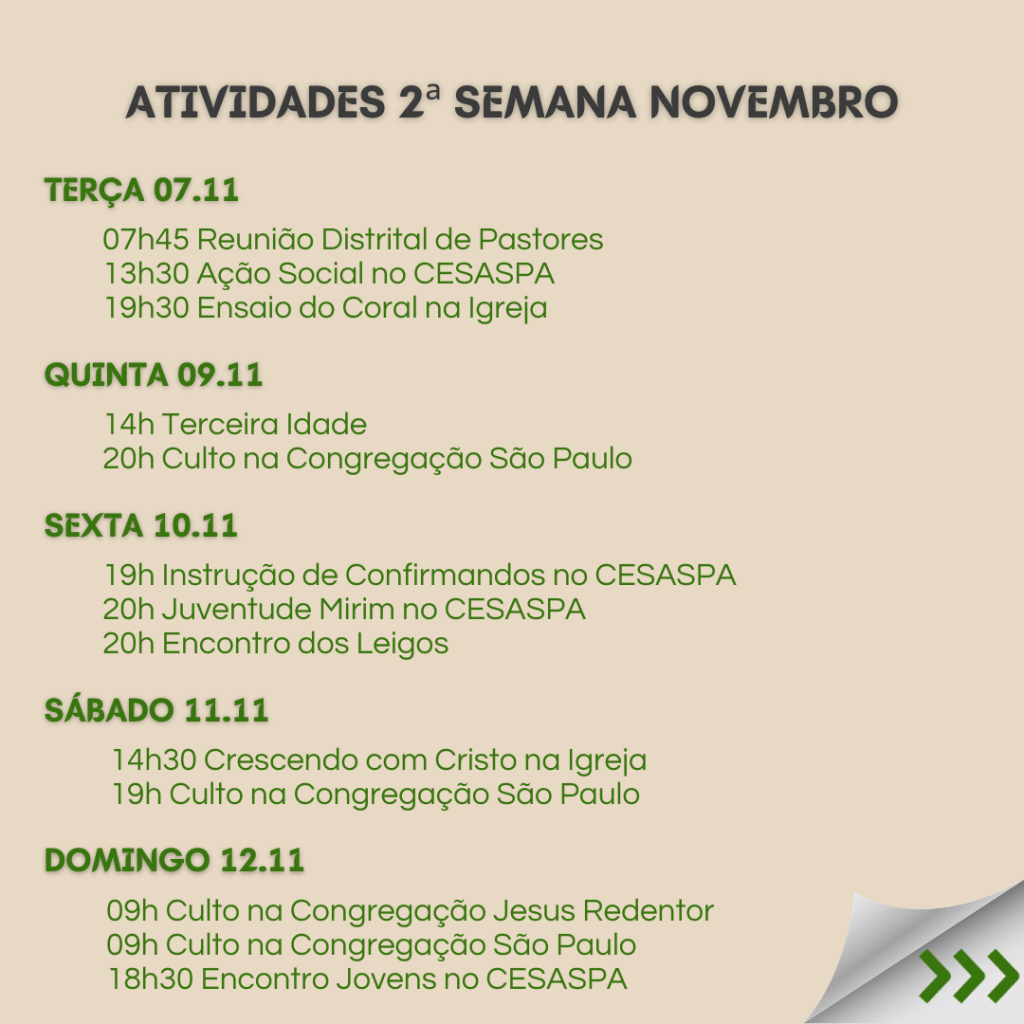 ATIVIDADES 2ª SEMANA NOVEMBRO

TERÇA 07.11

07h45 Reunião Distrital de Pastores
13h30 Ação Social no CESASPA
19h30 Ensaio do Coral na Igreja

QUINTA 09.11

14h Terceira Idade
20h Culto na Congregação São Paulo

SEXTA 10.11

19h Instrução de Confirmandos no CESASPA
20h Juventude Mirim no CESASPA
20h Encontro dos Leigos

SÁBADO 11.11

14h30 Crescendo com Cristo na Igreja
19h Culto na Congregação São Paulo

DOMINGO 12.11

09h Culto na Congregação Jesus Redentor
09h Culto na Congregação São Paulo
18h30 Encontro Jovens no CESASPA

>>>